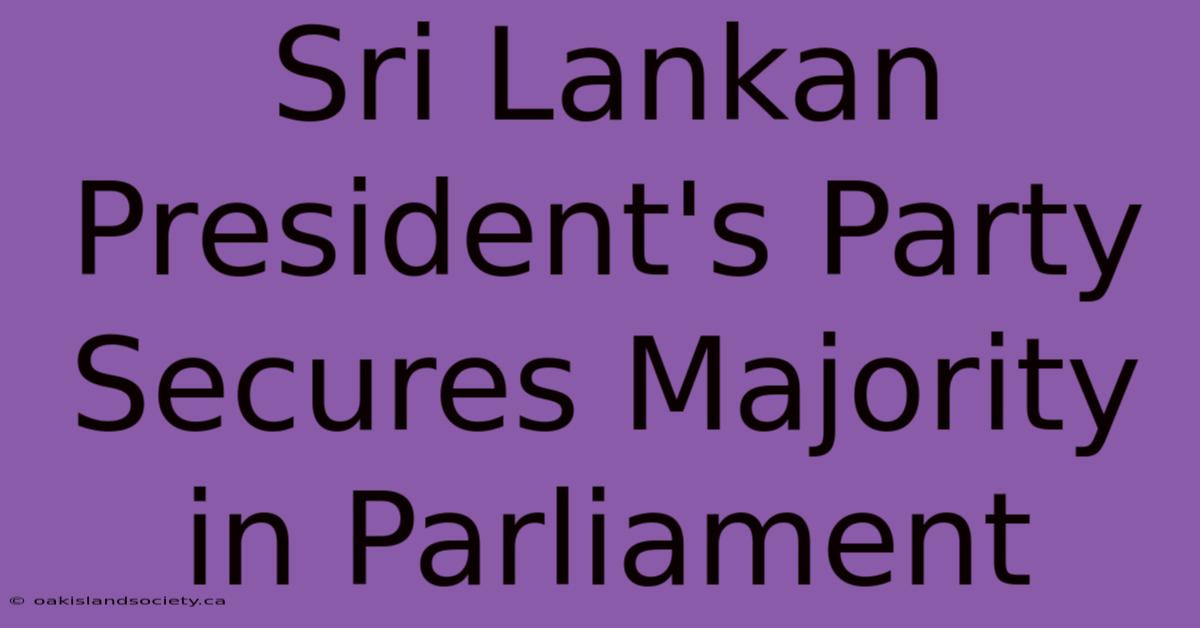 Sri Lankan President's Party Secures Majority in Parliament

© oakislandsociety.ca